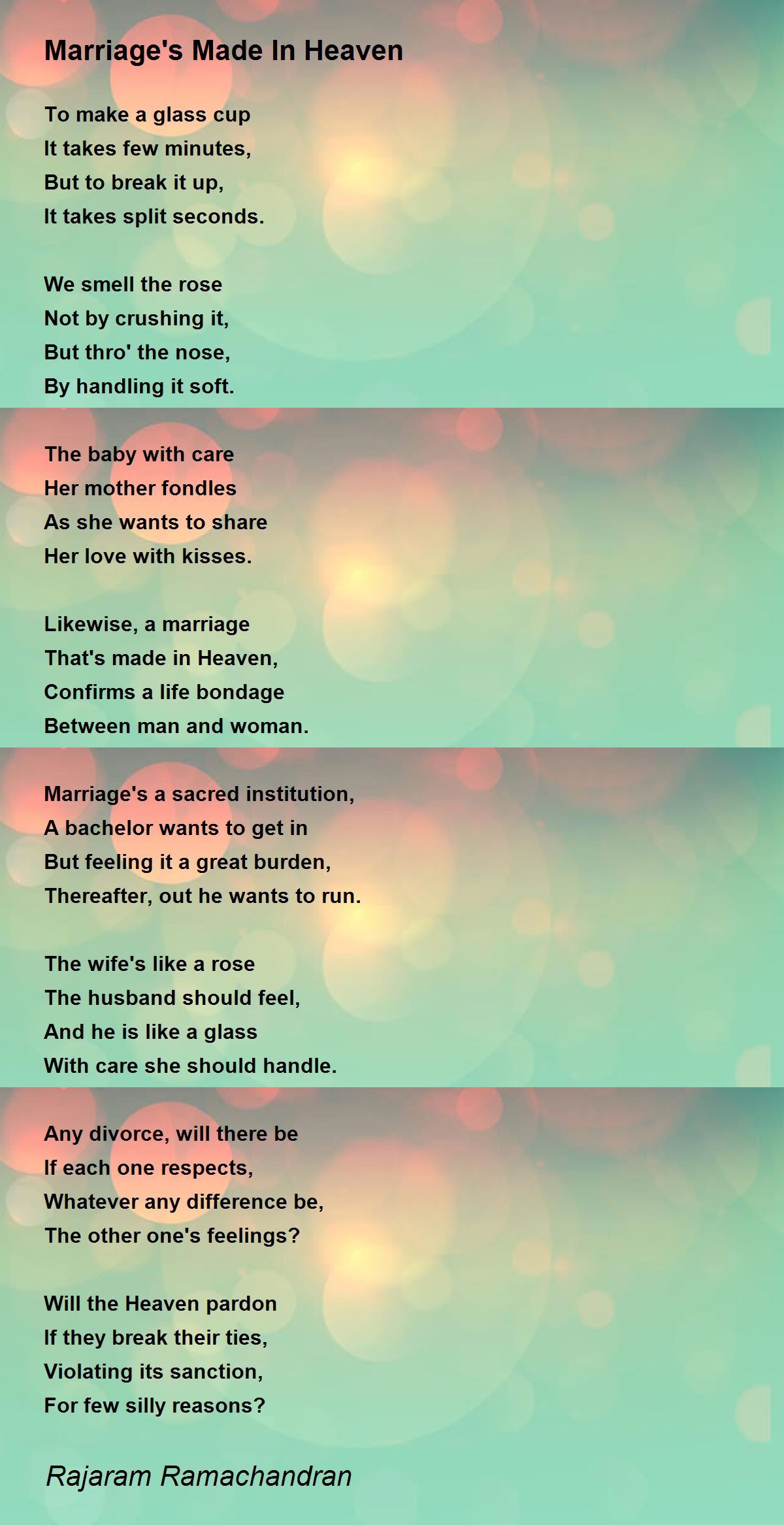 Marriage's Made In Heaven

To make a glass cup
It takes few minutes,
But to break it up,
It takes split seconds.

We smell the rose
Not by crushing it,
But thro' the nose,
By handling it soft.

The baby with care
Her mother fondles
As she wants to share
Her love with kisses.

Likewise, a marriage
That's made in Heaven,
Confirms a life bondage
Between man and woman.

Marriage's a sacred institution,
A bachelor wants to get in
But feeling it a great burden,
Thereafter, out he wants to run.

The wife's like a rose
The husband should feel,
And he is like a glass
With care she should handle.

Any divorce, will there be
If each one respects,
Whatever any difference be,
The other one's feelings?

Will the Heaven pardon
If they break their ties,
Violating its sanction,
For few silly reasons?

Rajaram Ramachandran